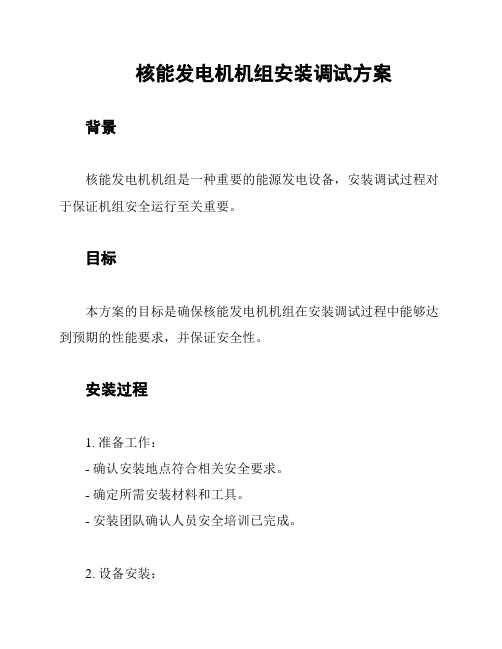 核能发电机机组安装调试方案

背景

核能发电机机组是一种重要的能源发电设备，安装调试过程对于保证机组安全运行至关重要。

目标

本方案的目标是确保核能发电机机组在安装调试过程中能够达到预期的性能要求，并保证安全性。

安装过程

1. 准备工作：
- 确认安装地点符合相关安全要求。
- 确定所需安装材料和工具。
- 安装团队确认人员安全培训已完成。

2. 设备安装：